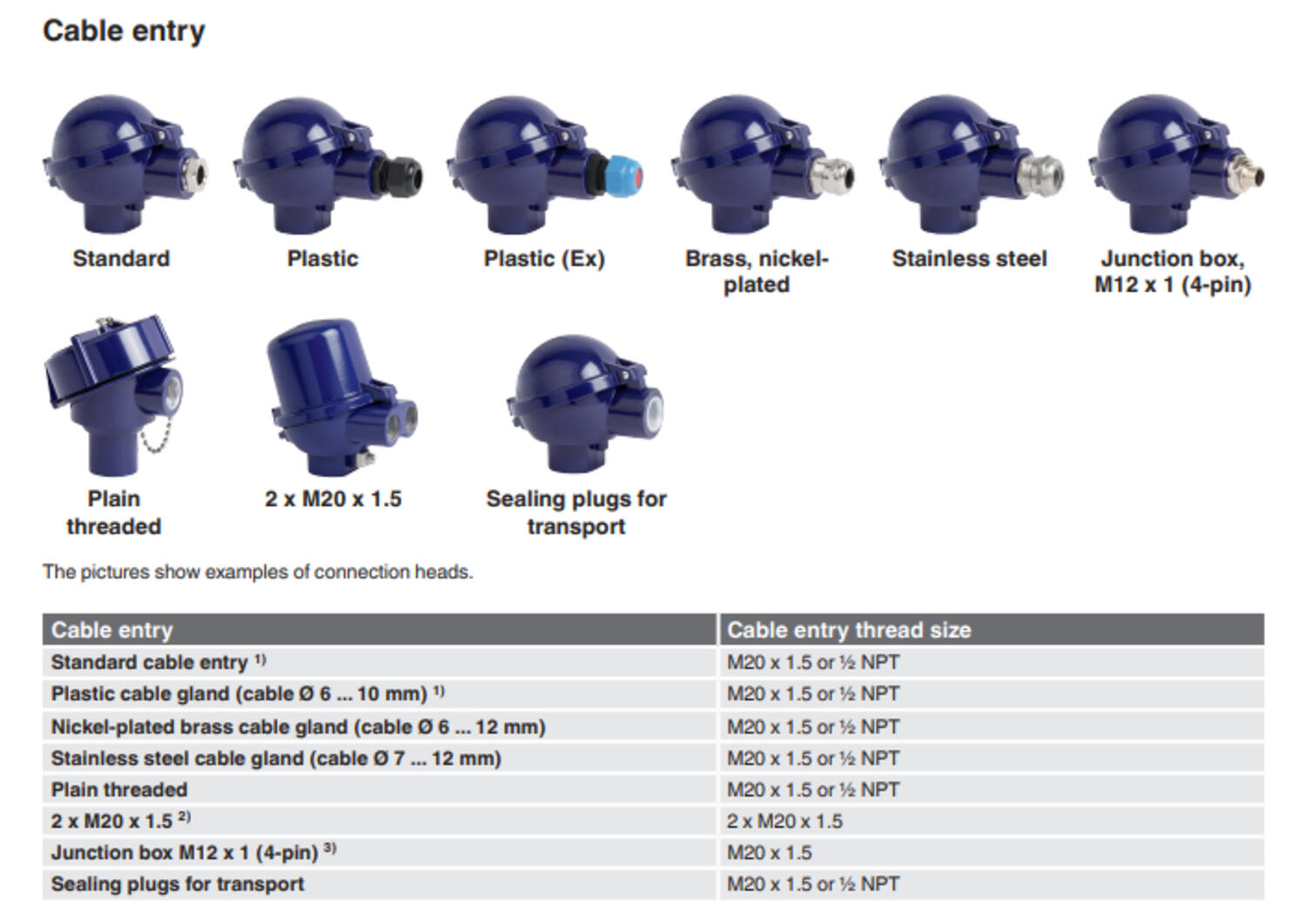 Cable entry

Standard

Plastic

Plastic (Ex)

Brass, nickel-plated

Stainless steel

Junction box, M12 x 1 (4-pin)

Plain threaded

2 x M20 x 1.5

Sealing plugs for transport

The pictures show examples of connection heads.

| Cable entry | Cable entry thread size |
|---|---|
| Standard cable entry $^{1)}$ | M20 x 1.5 or ½ NPT |
| Plastic cable gland (cable Ø 6 ... 10 mm) $^{1)}$ | M20 x 1.5 or ½ NPT |
| Nickel-plated brass cable gland (cable Ø 6 ... 12 mm) | M20 x 1.5 or ½ NPT |
| Stainless steel cable gland (cable Ø 7 ... 12 mm) | M20 x 1.5 or ½ NPT |
| Plain threaded | M20 x 1.5 or ½ NPT |
| 2 x M20 x 1.5 $^{2)}$ | 2 x M20 x 1.5 |
| Junction box M12 x 1 (4-pin) $^{3)}$ | M20 x 1.5 |
| Sealing plugs for transport | M20 x 1.5 or ½ NPT |